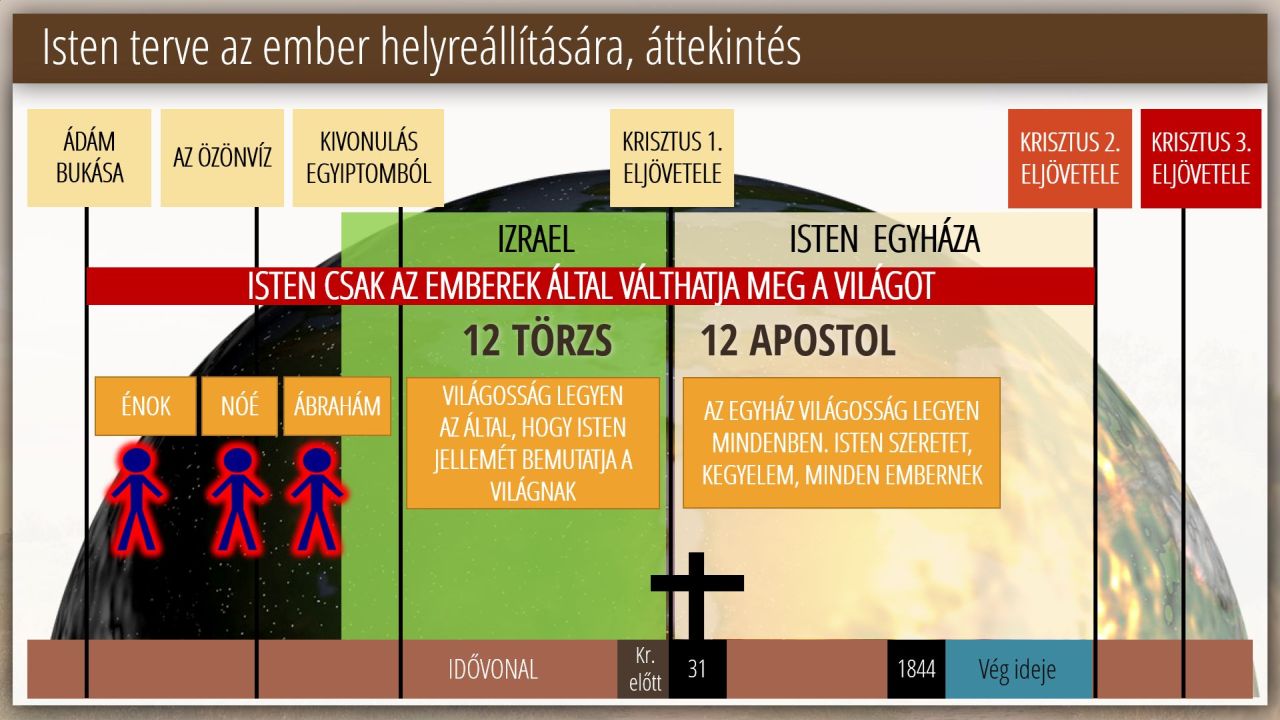 Isten terve az ember helyreállítására, áttekintés

ÁDÁM BUKÁSA

AZ ÖZÖNVÍZ

KIVONULÁS EGYIPTOMBÓL

KRISZTUS 1. ELJÖVETELE

KRISZTUS 2. ELJÖVETELE

KRISZTUS 3. ELJÖVETELE

IZRAEL

ISTEN EGYHÁZA

ISTEN CSAK AZ EMBEREK ÁLTAL VÁLTHATJA MEG A VILÁGOT

12 TÖRZS

12 APOSTOL

ÉNOK

NÓÉ

ÁBRAHÁM

VILÁGOSSÁG LEGYEN AZ ÁLTAL, HOGY ISTEN JELLEMÉT BEMUTATJA A VILÁGNAK

AZ EGYHÁZ VILÁGOSSÁG LEGYEN MINDENBEN. ISTEN SZERETET, KEGYELEM, MINDEN EMBERNEK

IDŐVONAL

Kr. előtt

31

1844

Vég ideje